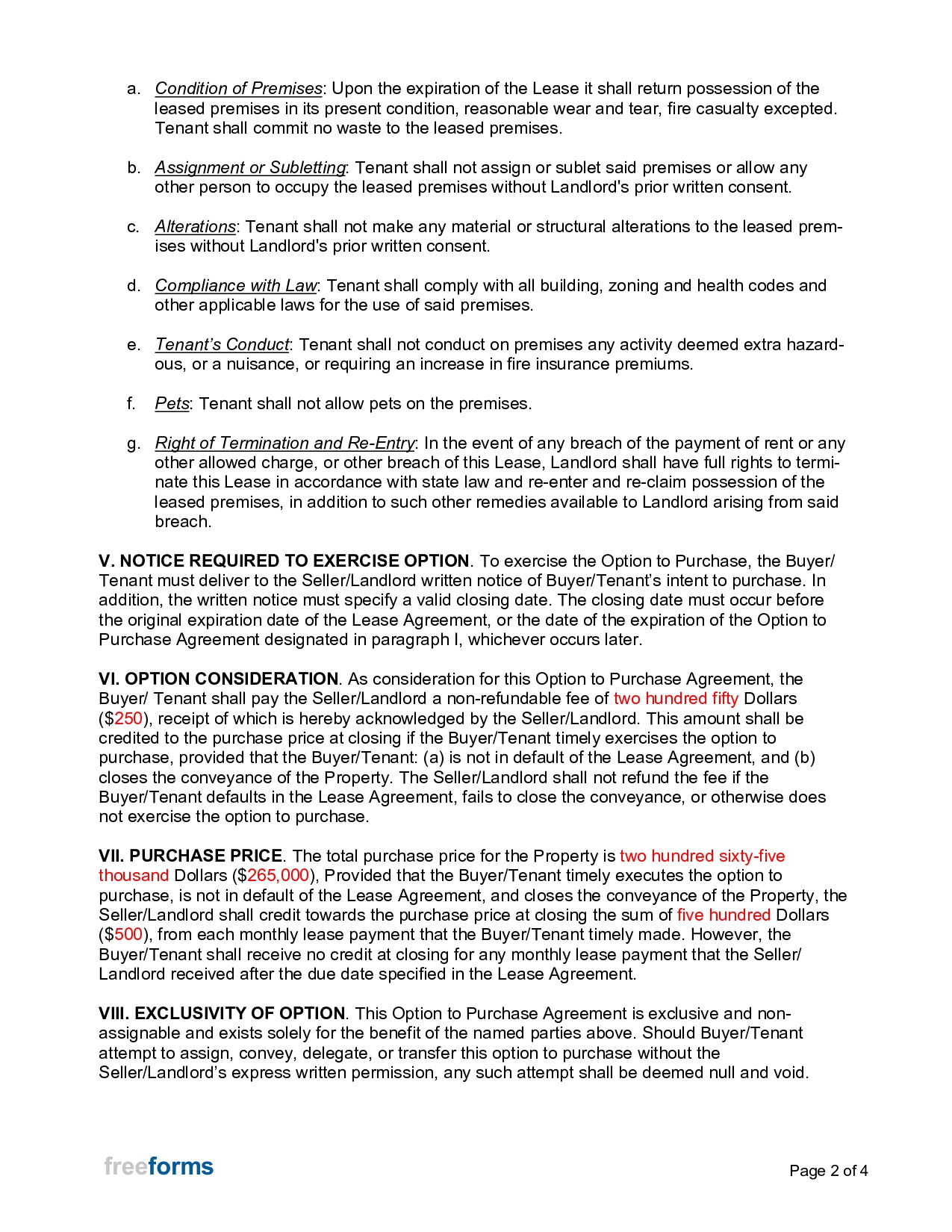 a. Condition of Premises: Upon the expiration of the Lease it shall return possession of the leased premises in its present condition, reasonable wear and tear, fire casualty excepted. Tenant shall commit no waste to the leased premises.

b. Assignment or Subletting: Tenant shall not assign or sublet said premises or allow any other person to occupy the leased premises without Landlord's prior written consent.

c. Alterations: Tenant shall not make any material or structural alterations to the leased premises without Landlord's prior written consent.

d. Compliance with Law: Tenant shall comply with all building, zoning and health codes and other applicable laws for the use of said premises.

e. Tenant's Conduct: Tenant shall not conduct on premises any activity deemed extra hazardous, or a nuisance, or requiring an increase in fire insurance premiums.

f. Pets: Tenant shall not allow pets on the premises.

g. Right of Termination and Re-Entry: In the event of any breach of the payment of rent or any other allowed charge, or other breach of this Lease, Landlord shall have full rights to terminate this Lease in accordance with state law and re-enter and re-claim possession of the leased premises, in addition to such other remedies available to Landlord arising from said breach.

V. NOTICE REQUIRED TO EXERCISE OPTION. To exercise the Option to Purchase, the Buyer/ Tenant must deliver to the Seller/Landlord written notice of Buyer/Tenant's intent to purchase. In addition, the written notice must specify a valid closing date. The closing date must occur before the original expiration date of the Lease Agreement, or the date of the expiration of the Option to Purchase Agreement designated in paragraph I, whichever occurs later.

VI. OPTION CONSIDERATION. As consideration for this Option to Purchase Agreement, the Buyer/ Tenant shall pay the Seller/Landlord a non-refundable fee of two hundred fifty Dollars ($250), receipt of which is hereby acknowledged by the Seller/Landlord. This amount shall be credited to the purchase price at closing if the Buyer/Tenant timely exercises the option to purchase, provided that the Buyer/Tenant: (a) is not in default of the Lease Agreement, and (b) closes the conveyance of the Property. The Seller/Landlord shall not refund the fee if the Buyer/Tenant defaults in the Lease Agreement, fails to close the conveyance, or otherwise does not exercise the option to purchase.

VII. PURCHASE PRICE. The total purchase price for the Property is two hundred sixty-five thousand Dollars ($265,000), Provided that the Buyer/Tenant timely executes the option to purchase, is not in default of the Lease Agreement, and closes the conveyance of the Property, the Seller/Landlord shall credit towards the purchase price at closing the sum of five hundred Dollars ($500), from each monthly lease payment that the Buyer/Tenant timely made. However, the Buyer/Tenant shall receive no credit at closing for any monthly lease payment that the Seller/ Landlord received after the due date specified in the Lease Agreement.

VIII. EXCLUSIVITY OF OPTION. This Option to Purchase Agreement is exclusive and non-assignable and exists solely for the benefit of the named parties above. Should Buyer/Tenant attempt to assign, convey, delegate, or transfer this option to purchase without the Seller/Landlord's express written permission, any such attempt shall be deemed null and void.

freeforms

Page 2 of 4